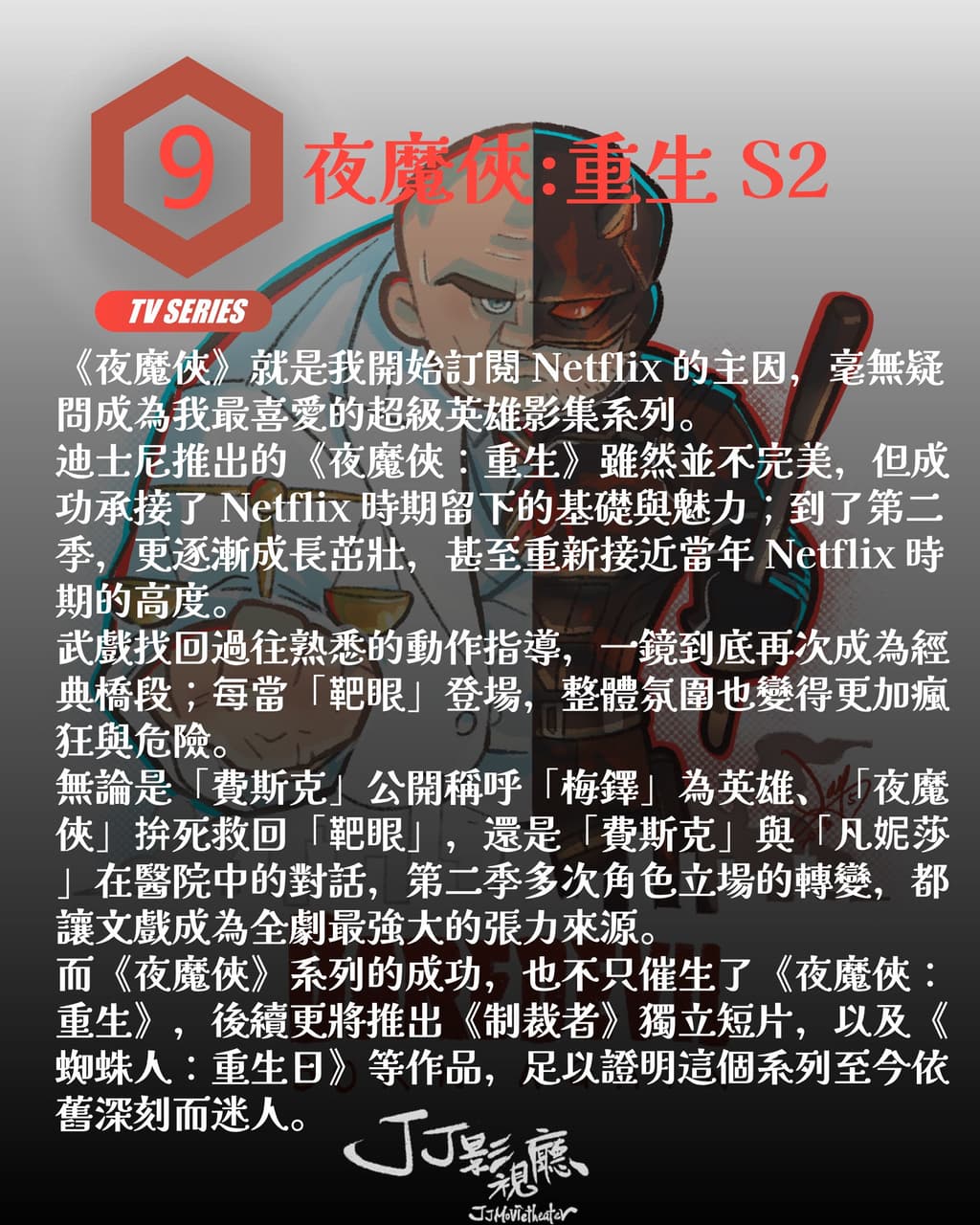 9

夜魔俠:重生 S2

TV SERIES

《夜魔俠》就是我開始訂閱Netflix的主因，毫無疑問成為我最喜愛的超級英雄影集系列。
迪士尼推出的《夜魔俠：重生》雖然並不完美，但成功承接了Netflix時期留下的基礎與魅力；到了第二季，更逐漸成長茁壯，甚至重新接近當年Netflix時期的高度。
武戲找回過往熟悉的動作指導，一鏡到底再次成為經典橋段；每當「靶眼」登場，整體氛圍也變得更加瘋狂與危險。
無論是「費斯克」公開稱呼「梅鐸」為英雄、「夜魔俠」拚死救回「靶眼」，還是「費斯克」與「凡妮莎」在醫院中的對話，第二季多次角色立場的轉變，都讓文戲成為全劇最強大的張力來源。
而《夜魔俠》系列的成功，也不只催生了《夜魔俠：重生》，後續更將推出《制裁者》獨立短片，以及《蜘蛛人：重生日》等作品，足以證明這個系列至今依舊深刻而迷人。

JJ影視廳
JJMovietheater